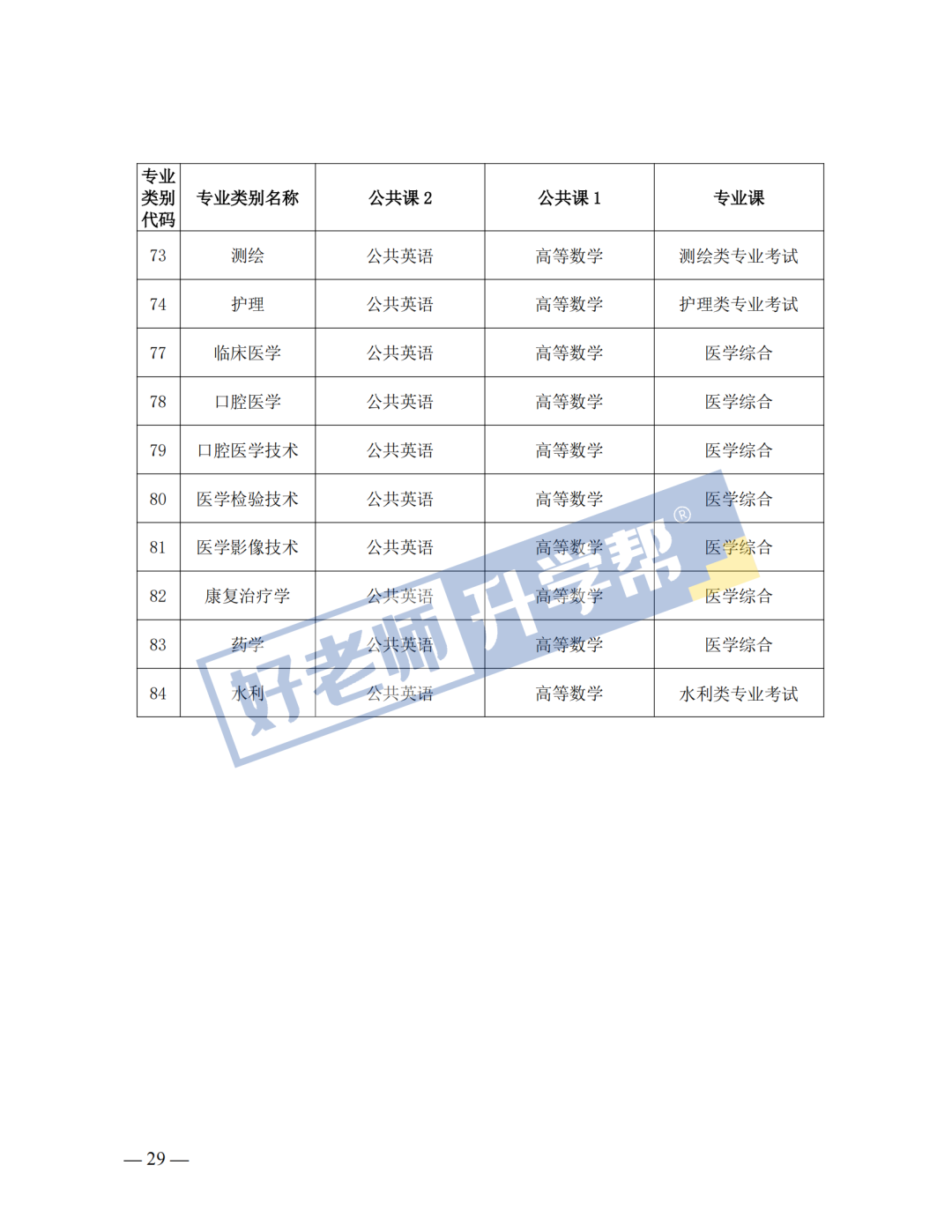 | 专业类别代码 | 专业类别名称 | 公共课 2 | 公共课 1 | 专业课 |
|---|---|---|---|---|
| 73 | 测绘 | 公共英语 | 高等数学 | 测绘类专业考试 |
| 74 | 护理 | 公共英语 | 高等数学 | 护理类专业考试 |
| 77 | 临床医学 | 公共英语 | 高等数学 | 医学综合 |
| 78 | 口腔医学 | 公共英语 | 高等数学 | 医学综合 |
| 79 | 口腔医学技术 | 公共英语 | 高等数学 | 医学综合 |
| 80 | 医学检验技术 | 公共英语 | 高等数学 | 医学综合 |
| 81 | 医学影像技术 | 公共英语 | 高等数学 | 医学综合 |
| 82 | 康复治疗学 | 公共英语 | 高等数学 | 医学综合 |
| 83 | 药学 | 公共英语 | 高等数学 | 医学综合 |
| 84 | 水利 | 公共英语 | 高等数学 | 水利类专业考试 |

好老师升学帮®

— 29 —